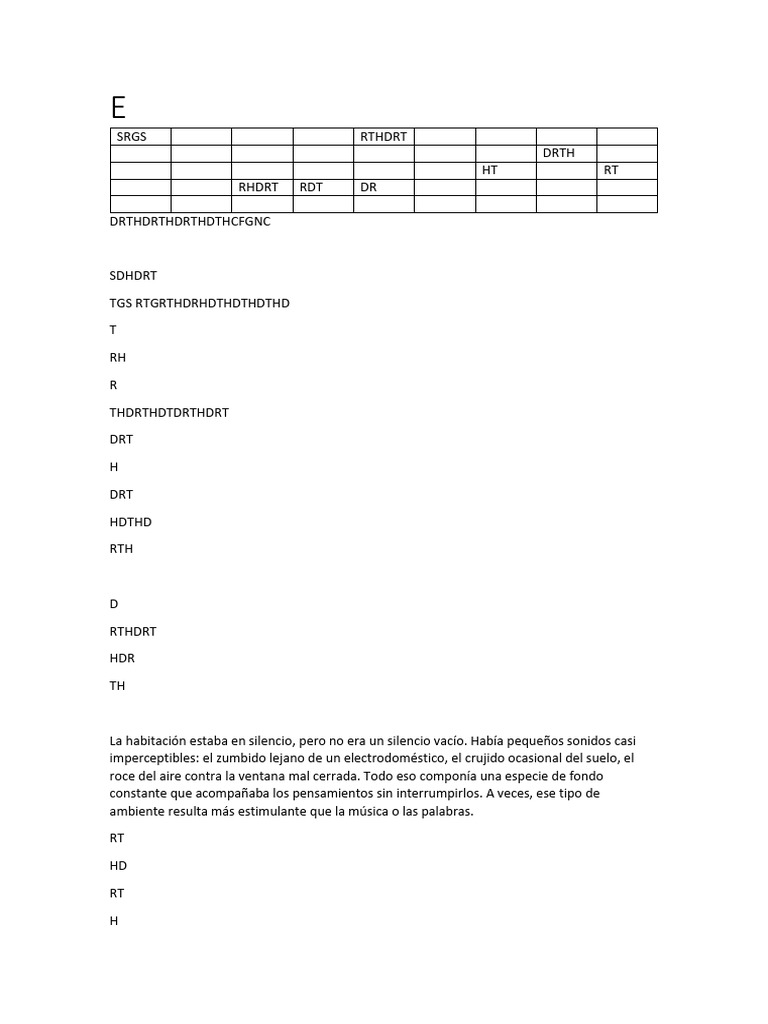 E

| SRGS | | | | RTHDRT | | | | |
|---|---|---|---|---|---|---|---|---|
| | | | | | | | DRTH | |
| | | | | | | HT | | RT |
| | | RHDRT | RDT | DR | | | | |
| | | | | | | | | |

DRTHDRTHDRTHDTHCFGNC

SDHDRT

TGS RTGRTHDRHDTHDTHDTHD

T

RH

R

THDRTHDTDRTHDRT

DRT

H

DRT

HDTHD

RTH

D

RTHDRT

HDR

TH

La habitación estaba en silencio, pero no era un silencio vacío. Había pequeños sonidos casi imperceptibles: el zumbido lejano de un electrodoméstico, el crujido ocasional del suelo, el roce del aire contra la ventana mal cerrada. Todo eso componía una especie de fondo constante que acompañaba los pensamientos sin interrumpirlos. A veces, ese tipo de ambiente resulta más estimulante que la música o las palabras.

RT

HD

RT

H